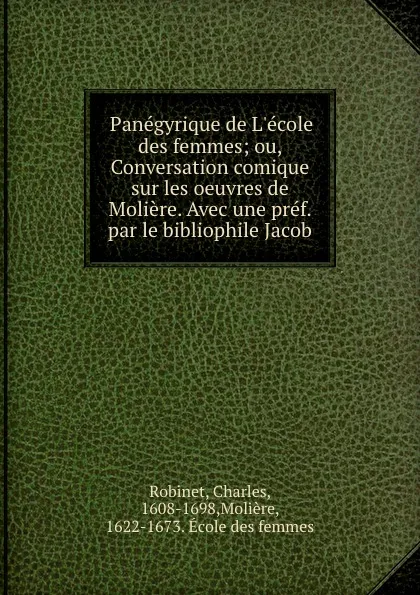 Panégyrique de L'école des femmes; ou, Conversation comique sur les oeuvres de Molière. Avec une préf. par le bibliophile Jacob

Robinet, Charles, 1608-1698,Molière, 1622-1673. École des femmes